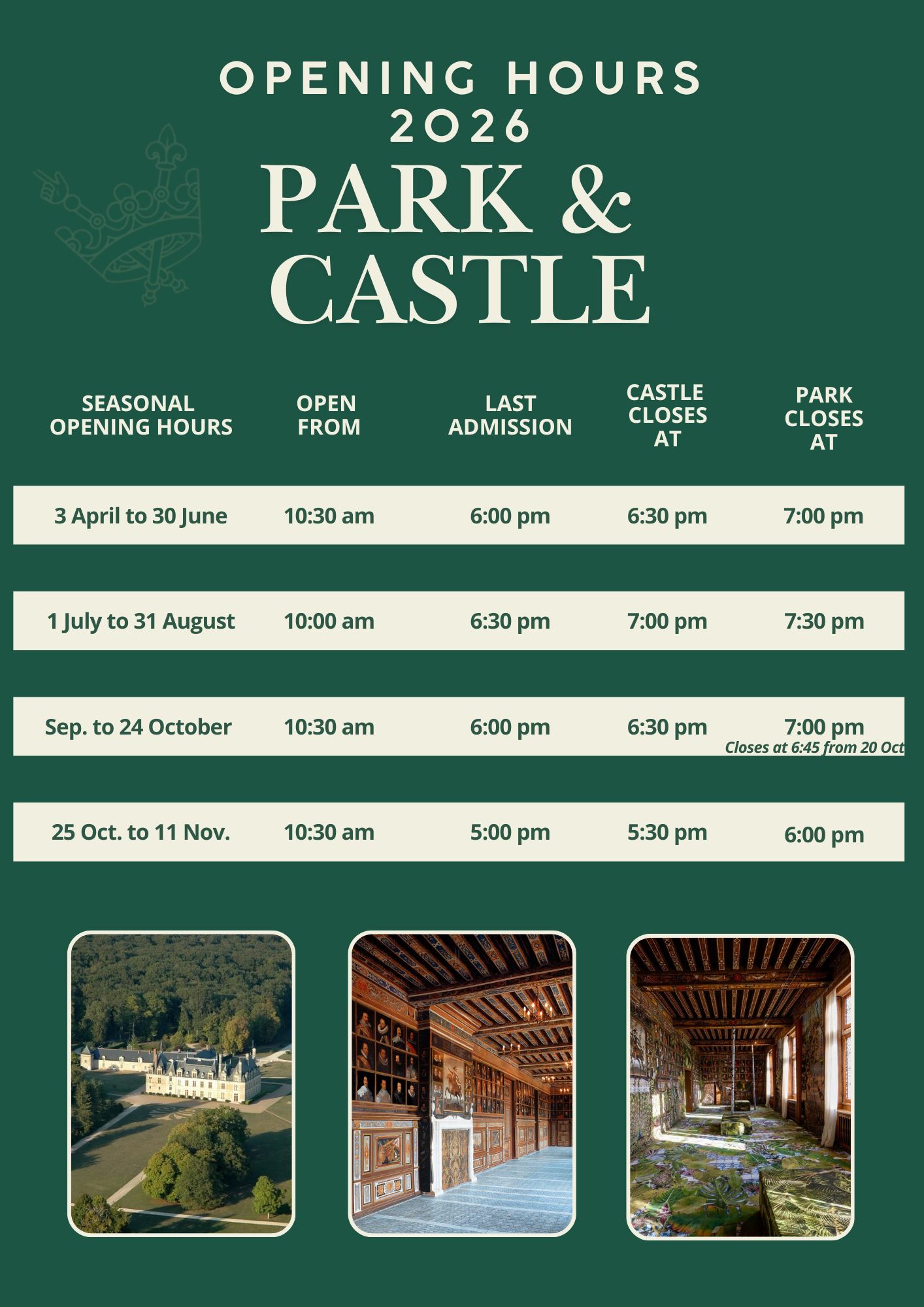 OPENING HOURS
2026
PARK &
CASTLE

| SEASONAL OPENING HOURS | OPEN FROM | LAST ADMISSION | CASTLE CLOSES AT | PARK CLOSES AT |
|---|---|---|---|---|
| 3 April to 30 June | 10:30 am | 6:00 pm | 6:30 pm | 7:00 pm |
| 1 July to 31 August | 10:00 am | 6:30 pm | 7:00 pm | 7:30 pm |
| Sep. to 24 October | 10:30 am | 6:00 pm | 6:30 pm | 7:00 pm Closes at 6:45 from 20 Oct |
| 25 Oct. to 11 Nov. | 10:30 am | 5:00 pm | 5:30 pm | 6:00 pm |